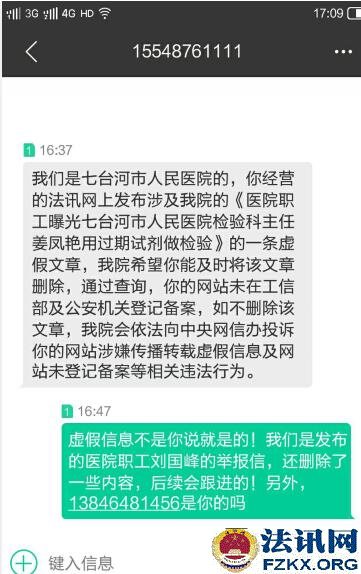 3G 4G HD 17:09

15548761111

1 16:37

我们是七台河市人民医院的，你经营的法讯网上发布涉及我院的《医院职工曝光七台河市人民医院检验科主任姜凤艳用过期试剂做检验》的一条虚假文章，我院希望你能及时将该文章删除，通过查询，你的网站未在工信部及公安机关登记备案，如不删除该文章，我院会依法向中央网信办投诉你的网站涉嫌传播转载虚假信息及网站未登记备案等相关违法行为。

1 16:47

虚假信息不是你说就是的！我们是发布的医院职工刘国峰的举报信，还删除了一些内容，后续会跟进的！另外，13846481456是你的吗

键入信息

法讯网
FZKX.ORG